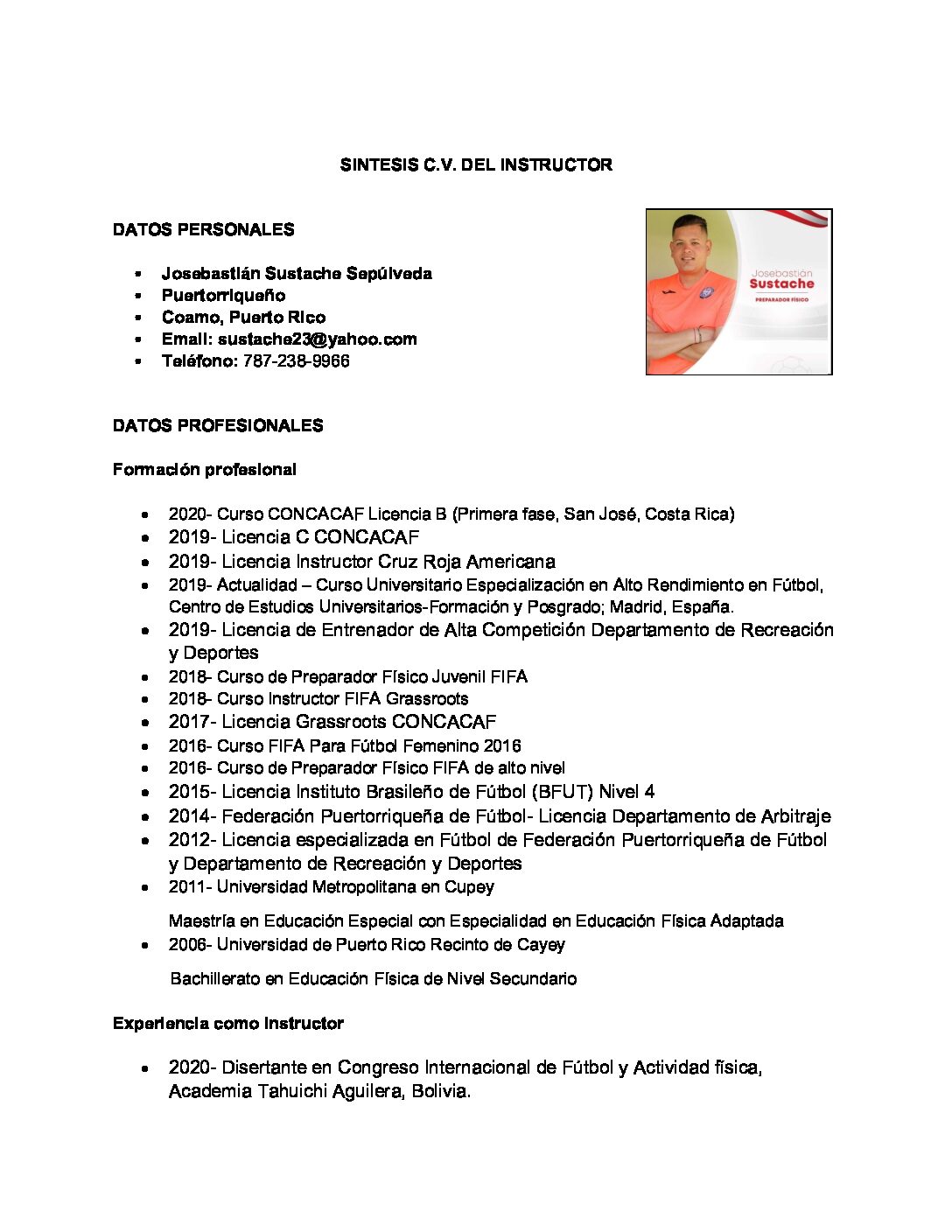 SINTESIS C.V. DEL INSTRUCTOR

DATOS PERSONALES

- Josebastián Sustache Sepúlveda
- Puertorriqueño
- Coamo, Puerto Rico
- Email: sustache23@yahoo.com
- Teléfono: 787-238-9966

Josebastián
Sustache
PREPARADOR FÍSICO

DATOS PROFESIONALES

Formación profesional

- 2020- Curso CONCACAF Licencia B (Primera fase, San José, Costa Rica)
- 2019- Licencia C CONCACAF
- 2019- Licencia Instructor Cruz Roja Americana
- 2019- Actualidad – Curso Universitario Especialización en Alto Rendimiento en Fútbol, Centro de Estudios Universitarios-Formación y Posgrado; Madrid, España.
- 2019- Licencia de Entrenador de Alta Competición Departamento de Recreación y Deportes
- 2018- Curso de Preparador Físico Juvenil FIFA
- 2018- Curso Instructor FIFA Grassroots
- 2017- Licencia Grassroots CONCACAF
- 2016- Curso FIFA Para Fútbol Femenino 2016
- 2016- Curso de Preparador Físico FIFA de alto nivel
- 2015- Licencia Instituto Brasileño de Fútbol (BFUT) Nivel 4
- 2014- Federación Puertorriqueña de Fútbol- Licencia Departamento de Arbitraje
- 2012- Licencia especializada en Fútbol de Federación Puertorriqueña de Fútbol y Departamento de Recreación y Deportes
- 2011- Universidad Metropolitana en Cupey

Maestría en Educación Especial con Especialidad en Educación Física Adaptada
- 2006- Universidad de Puerto Rico Recinto de Cayey

Bachillerato en Educación Física de Nivel Secundario

Experiencia como Instructor

- 2020- Disertante en Congreso Internacional de Fútbol y Actividad física, Academia Tahuichi Aguilera, Bolivia.